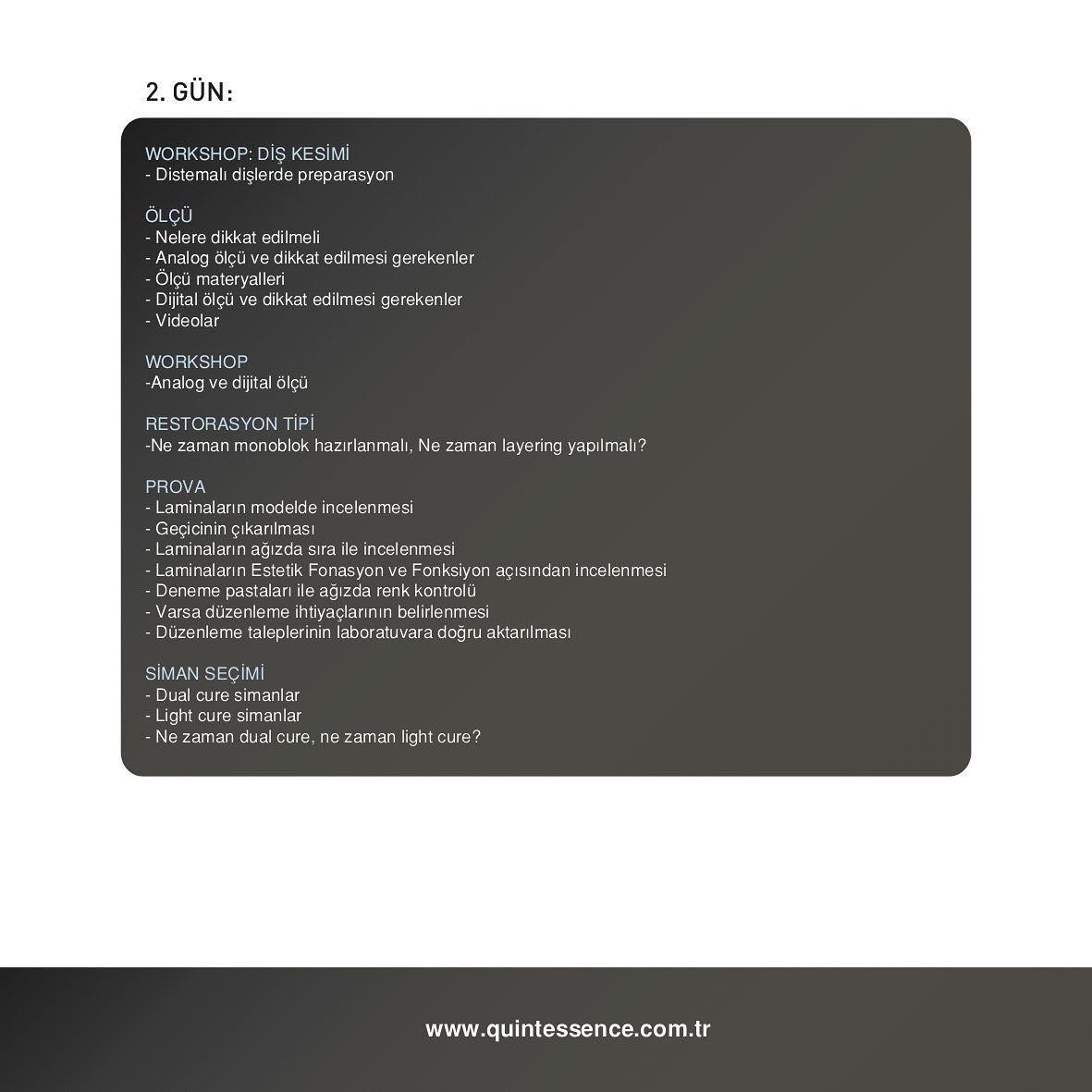 2. GÜN:

WORKSHOP: DİŞ KESİMİ
- Distemalı dişlerde preparasyon

ÖLÇÜ
- Nelere dikkat edilmeli
- Analog ölçü ve dikkat edilmesi gerekenler
- Ölçü materyalleri
- Dijital ölçü ve dikkat edilmesi gerekenler
- Videolar

WORKSHOP
-Analog ve dijital ölçü

RESTORASYON TİPİ
-Ne zaman monoblok hazırlanmalı, Ne zaman layering yapılmalı?

PROVA
- Laminaların modelde incelenmesi
- Geçicinin çıkarılması
- Laminaların ağızda sıra ile incelenmesi
- Laminaların Estetik Fonasyon ve Fonksiyon açısından incelenmesi
- Deneme pastaları ile ağızda renk kontrolü
- Varsa düzenleme ihtiyaçlarının belirlenmesi
- Düzenleme taleplerinin laboratuvara doğru aktarılması

SİMAN SEÇİMİ
- Dual cure simanlar
- Light cure simanlar
- Ne zaman dual cure, ne zaman light cure?

www.quintessence.com.tr